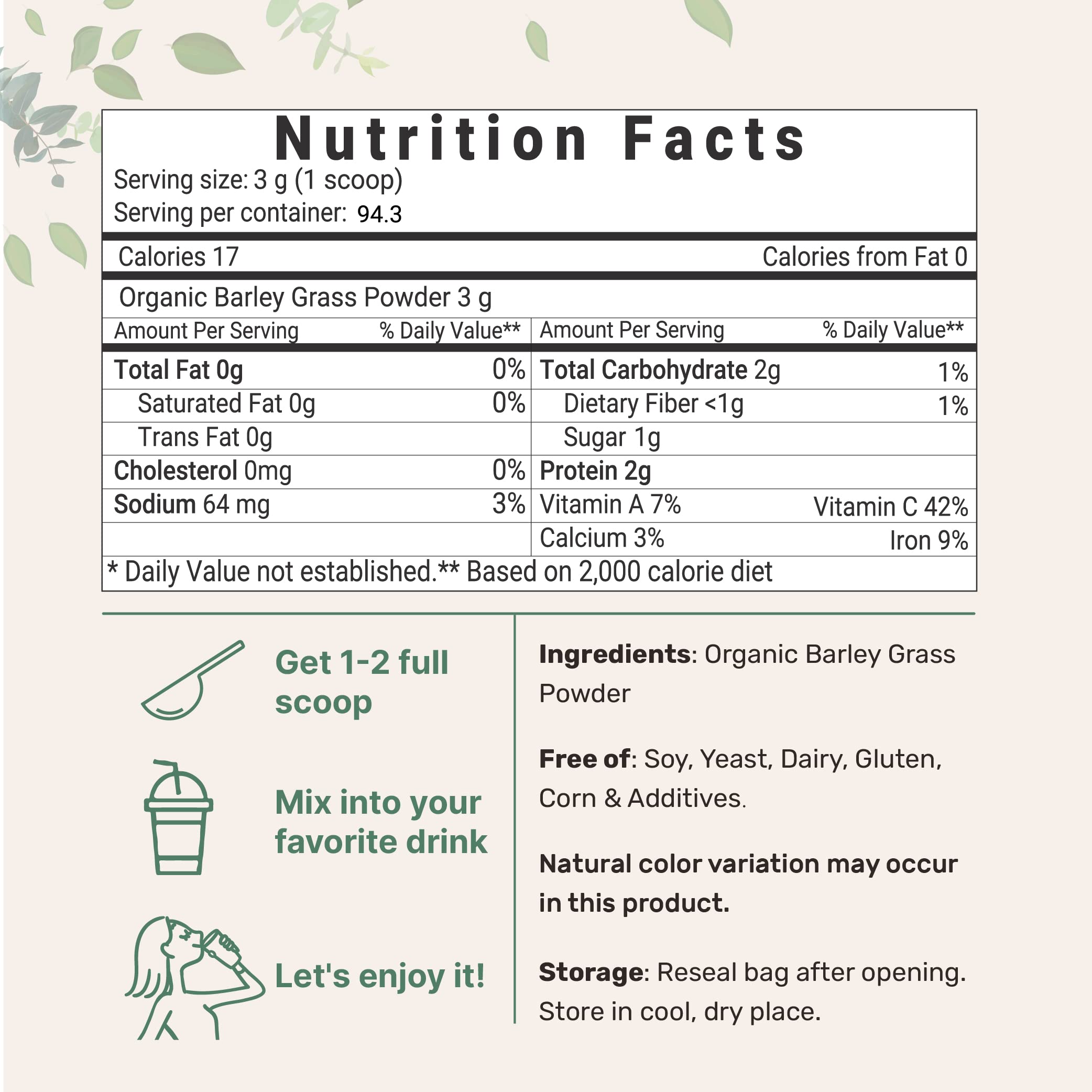 Nutrition Facts
Serving size: 3 g (1 scoop)
Serving per container: 94.3

Calories 17 Calories from Fat 0

Organic Barley Grass Powder 3 g

| Amount Per Serving | % Daily Value** | Amount Per Serving | % Daily Value** |
|---|---|---|---|
| Total Fat 0g | 0% | Total Carbohydrate 2g | 1% |
| Saturated Fat 0g | 0% | Dietary Fiber <1g | 1% |
| Trans Fat 0g | | Sugar 1g | |
| Cholesterol 0mg | 0% | Protein 2g | |
| Sodium 64 mg | 3% | Vitamin A 7% | Vitamin C 42% |
| | | Calcium 3% | Iron 9% |

* Daily Value not established.** Based on 2,000 calorie diet

Get 1-2 full scoop

Mix into your favorite drink

Let's enjoy it!

Ingredients: Organic Barley Grass Powder

Free of: Soy, Yeast, Dairy, Gluten, Corn & Additives.

Natural color variation may occur in this product.

Storage: Reseal bag after opening. Store in cool, dry place.